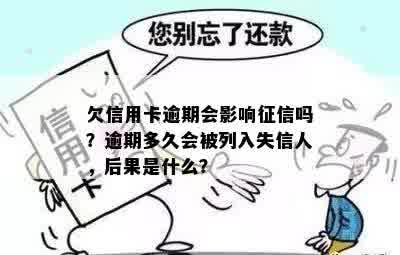 您别忘了还款

信用卡

欠信用卡逾期会影响征信吗？逾期多久会被列入失信人，后果是什么？